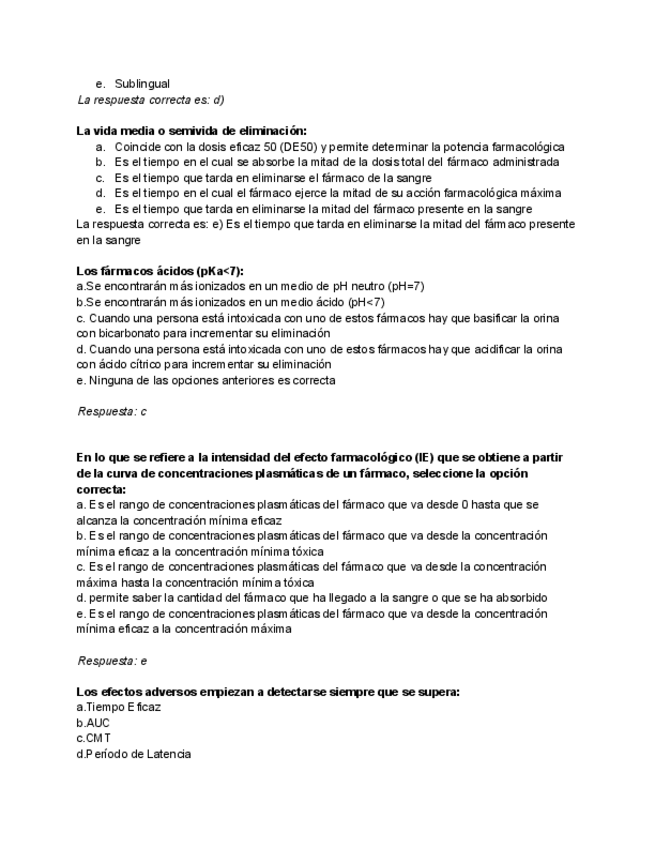 e. Sublingual
La respuesta correcta es: d)

La vida media o semivida de eliminación:
a. Coincide con la dosis eficaz 50 (DE50) y permite determinar la potencia farmacológica
b. Es el tiempo en el cual se absorbe la mitad de la dosis total del fármaco administrada
c. Es el tiempo que tarda en eliminarse el fármaco de la sangre
d. Es el tiempo en el cual el fármaco ejerce la mitad de su acción farmacológica máxima
e. Es el tiempo que tarda en eliminarse la mitad del fármaco presente en la sangre
La respuesta correcta es: e) Es el tiempo que tarda en eliminarse la mitad del fármaco presente en la sangre

Los fármacos ácidos (pKa<7):
a.Se encontrarán más ionizados en un medio de pH neutro (pH=7)
b.Se encontrarán más ionizados en un medio ácido (pH<7)
c. Cuando una persona está intoxicada con uno de estos fármacos hay que basificar la orina con bicarbonato para incrementar su eliminación
d. Cuando una persona está intoxicada con uno de estos fármacos hay que acidificar la orina con ácido cítrico para incrementar su eliminación
e. Ninguna de las opciones anteriores es correcta

Respuesta: c

En lo que se refiere a la intensidad del efecto farmacológico (IE) que se obtiene a partir de la curva de concentraciones plasmáticas de un fármaco, seleccione la opción correcta:
a. Es el rango de concentraciones plasmáticas del fármaco que va desde 0 hasta que se alcanza la concentración mínima eficaz
b. Es el rango de concentraciones plasmáticas del fármaco que va desde la concentración mínima eficaz a la concentración mínima tóxica
c. Es el rango de concentraciones plasmáticas del fármaco que va desde la concentración máxima hasta la concentración mínima tóxica
d. permite saber la cantidad del fármaco que ha llegado a la sangre o que se ha absorbido
e. Es el rango de concentraciones plasmáticas del fármaco que va desde la concentración mínima eficaz a la concentración máxima

Respuesta: e

Los efectos adversos empiezan a detectarse siempre que se supera:
a.Tiempo Eficaz
b.AUC
c.CMT
d.Período de Latencia